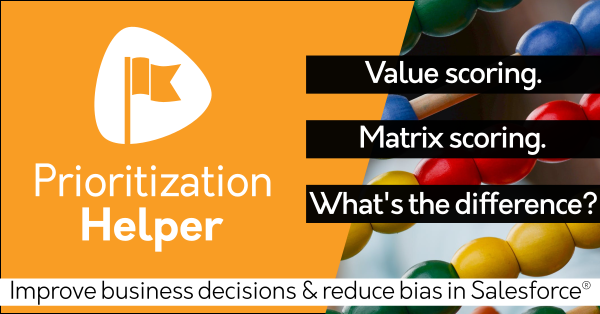 Prioritization Helper

Value scoring.

Matrix scoring.

What's the difference?

Improve business decisions & reduce bias in Salesforce®